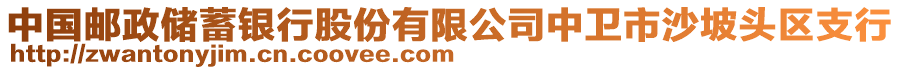 中国邮政储蓄银行股份有限公司中卫市沙坡头区支行
http://zwantonyjim.cn.coovee.com